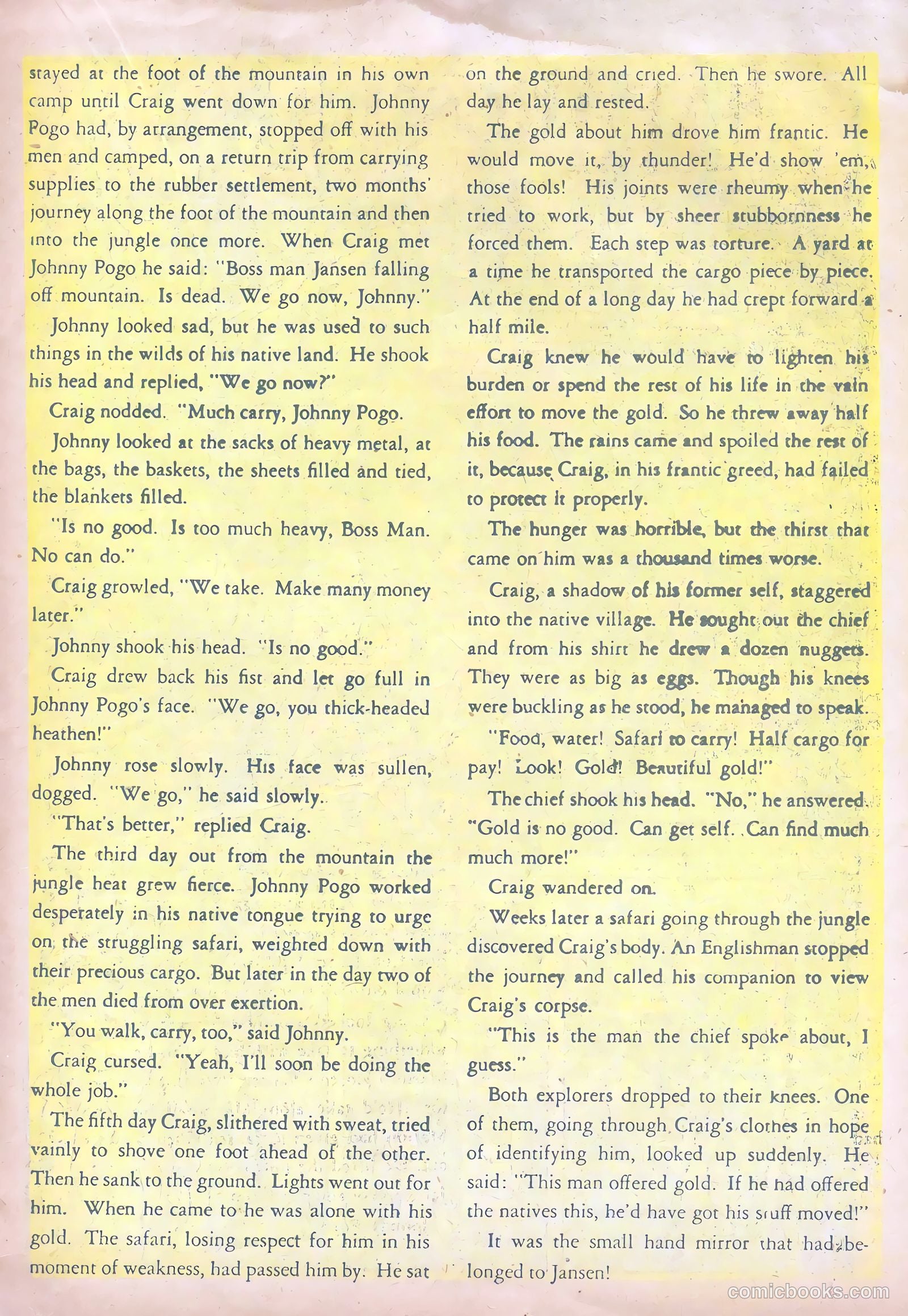 stayed at the foot of the mountain in his own camp until Craig went down for him. Johnny Pogo had, by arrangement, stopped off with his men and camped, on a return trip from carrying supplies to the rubber settlement, two months' journey along the foot of the mountain and then into the jungle once more. When Craig met Johnny Pogo he said: "Boss man Jansen falling off mountain. Is dead. We go now, Johnny."

Johnny looked sad, but he was used to such things in the wilds of his native land. He shook his head and replied, "We go now?"

Craig nodded. "Much carry, Johnny Pogo.

Johnny looked at the sacks of heavy metal, at the bags, the baskets, the sheets filled and tied, the blankets filled.

"Is no good. Is too much heavy, Boss Man. No can do."

Craig growled, "We take. Make many money later."

Johnny shook his head. "Is no good."

Craig drew back his fist and let go full in Johnny Pogo's face. "We go, you thick-headed heathen!"

Johnny rose slowly. His face was sullen, dogged. "We go," he said slowly.

"That's better," replied Craig.

The third day out from the mountain the jungle heat grew fierce. Johnny Pogo worked desperately in his native tongue trying to urge on the struggling safari, weighted down with their precious cargo. But later in the day two of the men died from over exertion.

"You walk, carry, too," said Johnny.

Craig cursed. "Yeah, I'll soon be doing the whole job."

The fifth day Craig, slithered with sweat, tried vainly to shove one foot ahead of the other. Then he sank to the ground. Lights went out for him. When he came to he was alone with his gold. The safari, losing respect for him in his moment of weakness, had passed him by. He sat on the ground and cried. Then he swore. All day he lay and rested.

The gold about him drove him frantic. He would move it, by thunder! He'd show 'em, those fools! His joints were rheumy when he tried to work, but by sheer stubbornness he forced them. Each step was torture. A yard at a time he transported the cargo piece by piece. At the end of a long day he had crept forward a half mile.

Craig knew he would have to lighten his burden or spend the rest of his life in the vain effort to move the gold. So he threw away half his food. The rains came and spoiled the rest of it, because Craig, in his frantic greed, had failed to protect it properly.

The hunger was horrible, but the thirst that came on him was a thousand times worse.

Craig, a shadow of his former self, staggered into the native village. He sought out the chief and from his shirt he drew a dozen nuggets. They were as big as eggs. Though his knees were buckling as he stood, he managed to speak.

"Food, water! Safari to carry! Half cargo for pay! Look! Gold! Beautiful gold!"

The chief shook his head. "No," he answered. "Gold is no good. Can get self. Can find much much more!"

Craig wandered on.

Weeks later a safari going through the jungle discovered Craig's body. An Englishman stopped the journey and called his companion to view Craig's corpse.

"This is the man the chief spoke about, I guess."

Both explorers dropped to their knees. One of them, going through Craig's clothes in hope of identifying him, looked up suddenly. He said: "This man offered gold. If he had offered the natives this, he'd have got his stuff moved!"

It was the small hand mirror that had belonged to Jansen!

comicbooks.com